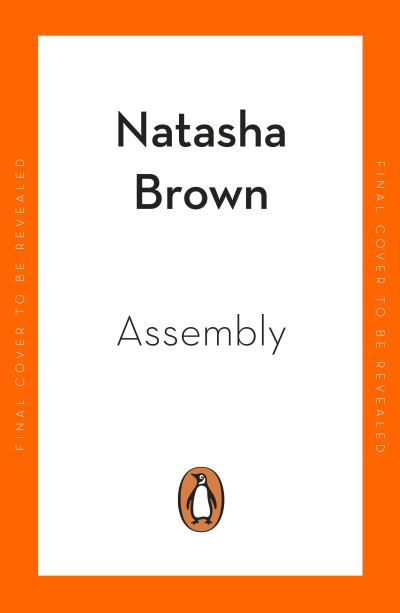 FINAL COVER TO BE REVEALED

Natasha Brown

Assembly

FINAL COVER TO BE REVEALED